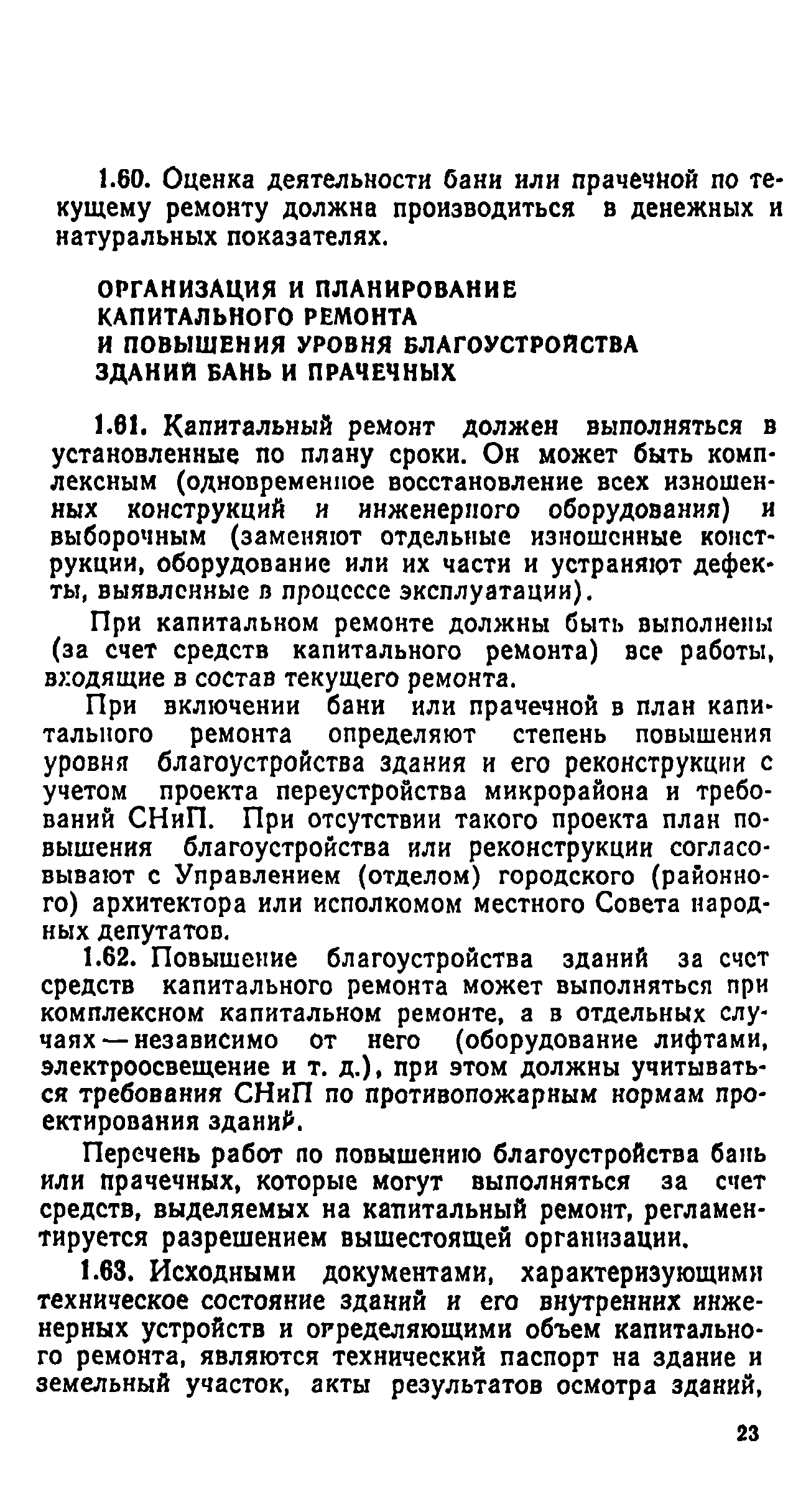 1.60. Оценка деятельности бани или прачечной по текущему ремонту должна производиться в денежных и натуральных показателях.

ОРГАНИЗАЦИЯ И ПЛАНИРОВАНИЕ КАПИТАЛЬНОГО РЕМОНТА И ПОВЫШЕНИЯ УРОВНЯ БЛАГОУСТРОЙСТВА ЗДАНИЙ БАНЬ И ПРАЧЕЧНЫХ

1.61. Капитальный ремонт должен выполняться в установленные по плану сроки. Он может быть комплексным (одновременное восстановление всех изношенных конструкций и инженерного оборудования) и выборочным (заменяют отдельные изношенные конструкции, оборудование или их части и устраняют дефекты, выявленные в процессе эксплуатации).

При капитальном ремонте должны быть выполнены (за счет средств капитального ремонта) все работы, входящие в состав текущего ремонта.

При включении бани или прачечной в план капитального ремонта определяют степень повышения уровня благоустройства здания и его реконструкции с учетом проекта переустройства микрорайона и требований СНиП. При отсутствии такого проекта план повышения благоустройства или реконструкции согласовывают с Управлением (отделом) городского (районного) архитектора или исполкомом местного Совета народных депутатов.

1.62. Повышение благоустройства зданий за счет средств капитального ремонта может выполняться при комплексном капитальном ремонте, а в отдельных случаях — независимо от него (оборудование лифтами, электроосвещение и т. д.), при этом должны учитываться требования СНиП по противопожарным нормам проектирования зданий.

Перечень работ по повышению благоустройства бань или прачечных, которые могут выполняться за счет средств, выделяемых на капитальный ремонт, регламентируется разрешением вышестоящей организации.

1.63. Исходными документами, характеризующими техническое состояние зданий и его внутренних инженерных устройств и определяющими объем капитального ремонта, являются технический паспорт на здание и земельный участок, акты результатов осмотра зданий,

23